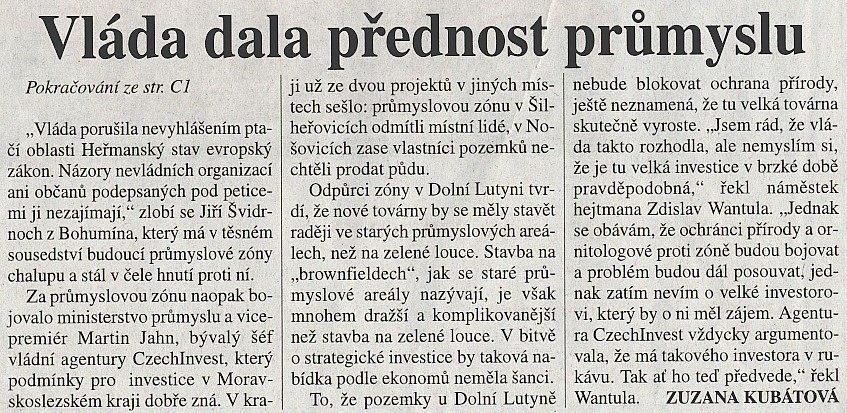 Vláda dala přednost průmyslu

Pokračování ze str. C1

„Vláda porušila nevyhlášením ptačí oblasti Heřmanský stav evropský zákon. Názory nevládních organizací ani občanů podepsaných pod peticemi ji nezajímají," zlobí se Jiří Švidrnoch z Bohumína, který má v těsném sousedství budoucí průmyslové zóny chalupu a stál v čele hnutí proti ní.

Za průmyslovou zónu naopak bojovalo ministerstvo průmyslu a vicepremiér Martin Jahn, bývalý šéf vládní agentury CzechInvest, který podmínky pro investice v Moravskoslezském kraji dobře zná. V kraji už ze dvou projektů v jiných místech sešlo: průmyslovou zónu v Šilheřovicích odmítli místní lidé, v Nošovicích zase vlastníci pozemků nechtěli prodat půdu.

Odpůrci zóny v Dolní Lutyni tvrdí, že nové továrny by se měly stavět raději ve starých průmyslových areálech, než na zelené louce. Stavba na „brownfieldech", jak se staré průmyslové areály nazývají, je však mnohem dražší a komplikovanější než stavba na zelené louce. V bitvě o strategické investice by taková nabídka podle ekonomů neměla šanci.

To, že pozemky u Dolní Lutyně nebude blokovat ochrana přírody, ještě neznamená, že tu velká továrna skutečně vyroste. „Jsem rád, že vláda takto rozhodla, ale nemyslím si, že je tu velká investice v brzké době pravděpodobná," řekl náměstek hejtmana Zdislav Wantula. „Jednak se obávám, že ochránci přírody a ornitologové proti zóně budou bojovat a problém budou dál posouvat, jednak zatím nevím o velké investorovi, který by o ni měl zájem. Agentura CzechInvest vždycky argumentovala, že má takového investora v rukávu. Tak ať ho teď předvede," řekl Wantula. ZUZANA KUBÁTOVÁ